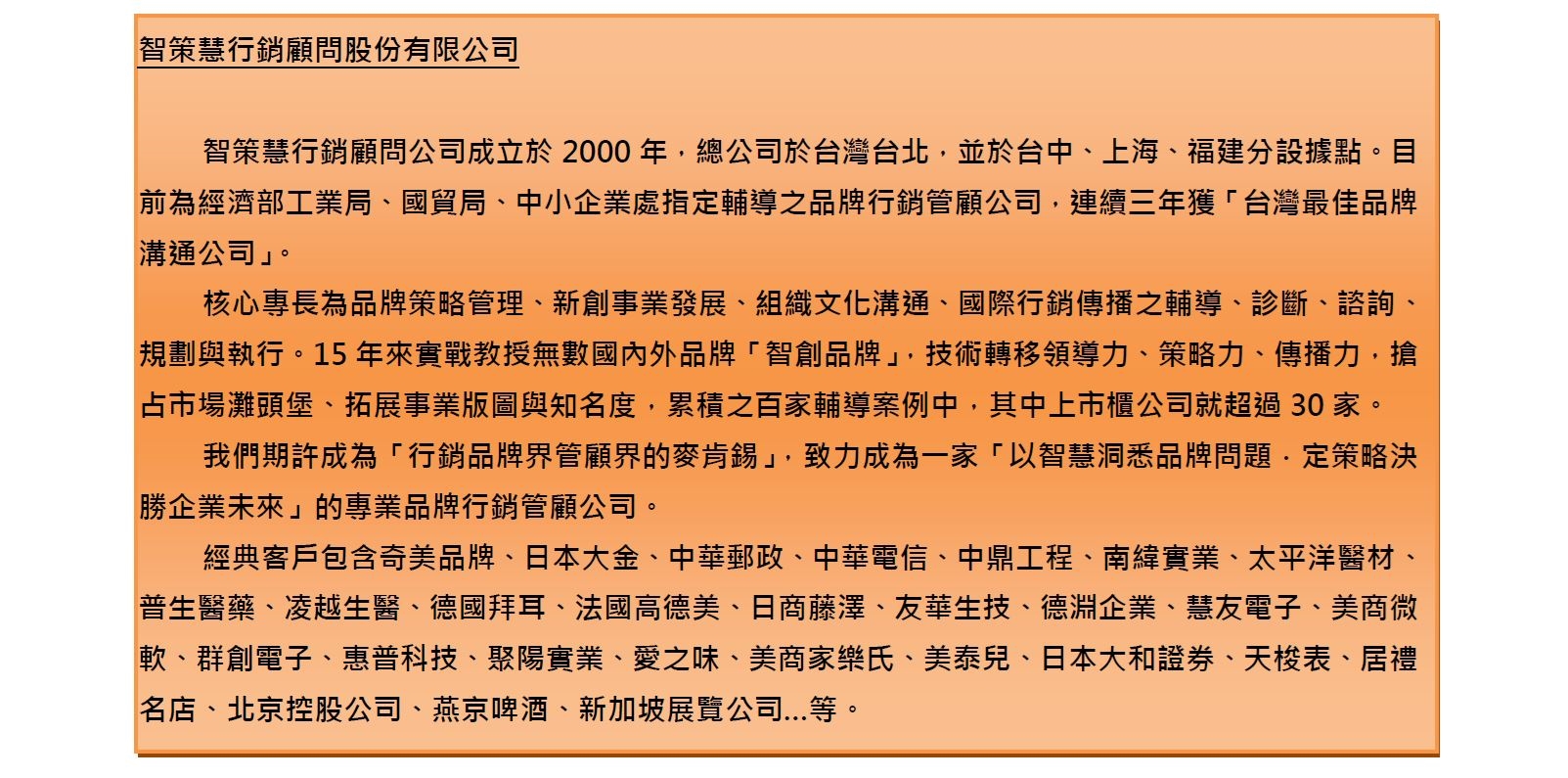 智策慧行銷顧問股份有限公司

智策慧行銷顧問公司成立於 2000 年，總公司於台灣台北，並於台中、上海、福建分設據點。目前為經濟部工業局、國貿局、中小企業處指定輔導之品牌行銷管顧公司，連續三年獲「台灣最佳品牌溝通公司」。

核心專長為品牌策略管理、新創事業發展、組織文化溝通、國際行銷傳播之輔導、診斷、諮詢、規劃與執行。15 年來實戰教授無數國內外品牌「智創品牌」，技術轉移領導力、策略力、傳播力，搶占市場灘頭堡、拓展事業版圖與知名度，累積之百家輔導案例中，其中上市櫃公司就超過 30 家。

我們期許成為「行銷品牌界管顧界的麥肯錫」，致力成為一家「以智慧洞悉品牌問題．定策略決勝企業未來」的專業品牌行銷管顧公司。

經典客戶包含奇美品牌、日本大金、中華郵政、中華電信、中鼎工程、南緯實業、太平洋醫材、普生醫藥、凌越生醫、德國拜耳、法國高德美、日商藤澤、友華生技、德淵企業、慧友電子、美商微軟、群創電子、惠普科技、聚陽實業、愛之味、美商家樂氏、美泰兒、日本大和證券、天梭表、居禮名店、北京控股公司、燕京啤酒、新加坡展覽公司...等。